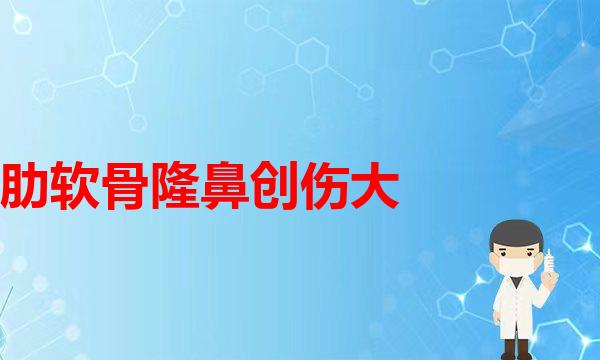 肋软骨隆鼻创伤大